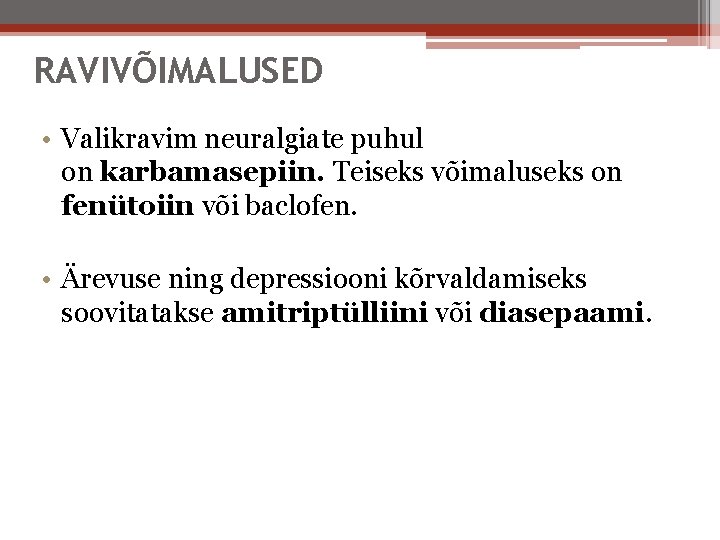 RAVIVÕIMALUSED

• Valikravim neuralgiate puhul on karbamasepiin. Teiseks võimaluseks on fenütoiin või baclofen.

• Ärevuse ning depressiooni kõrvaldamiseks soovitatakse amitriptülliini või diasepaami.